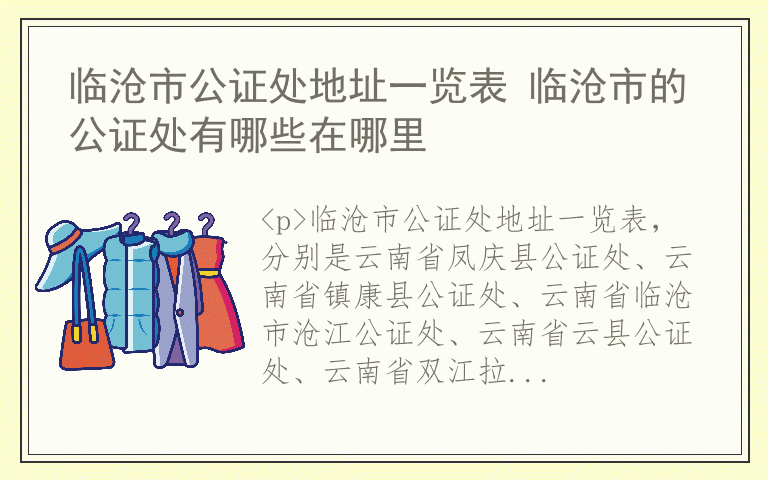 临沧市公证处地址一览表 临沧市的公证处有哪些在哪里

<p>临沧市公证处地址一览表，分别是云南省凤庆县公证处、云南省镇康县公证处、云南省临沧市沧江公证处、云南省云县公证处、云南省双江拉...